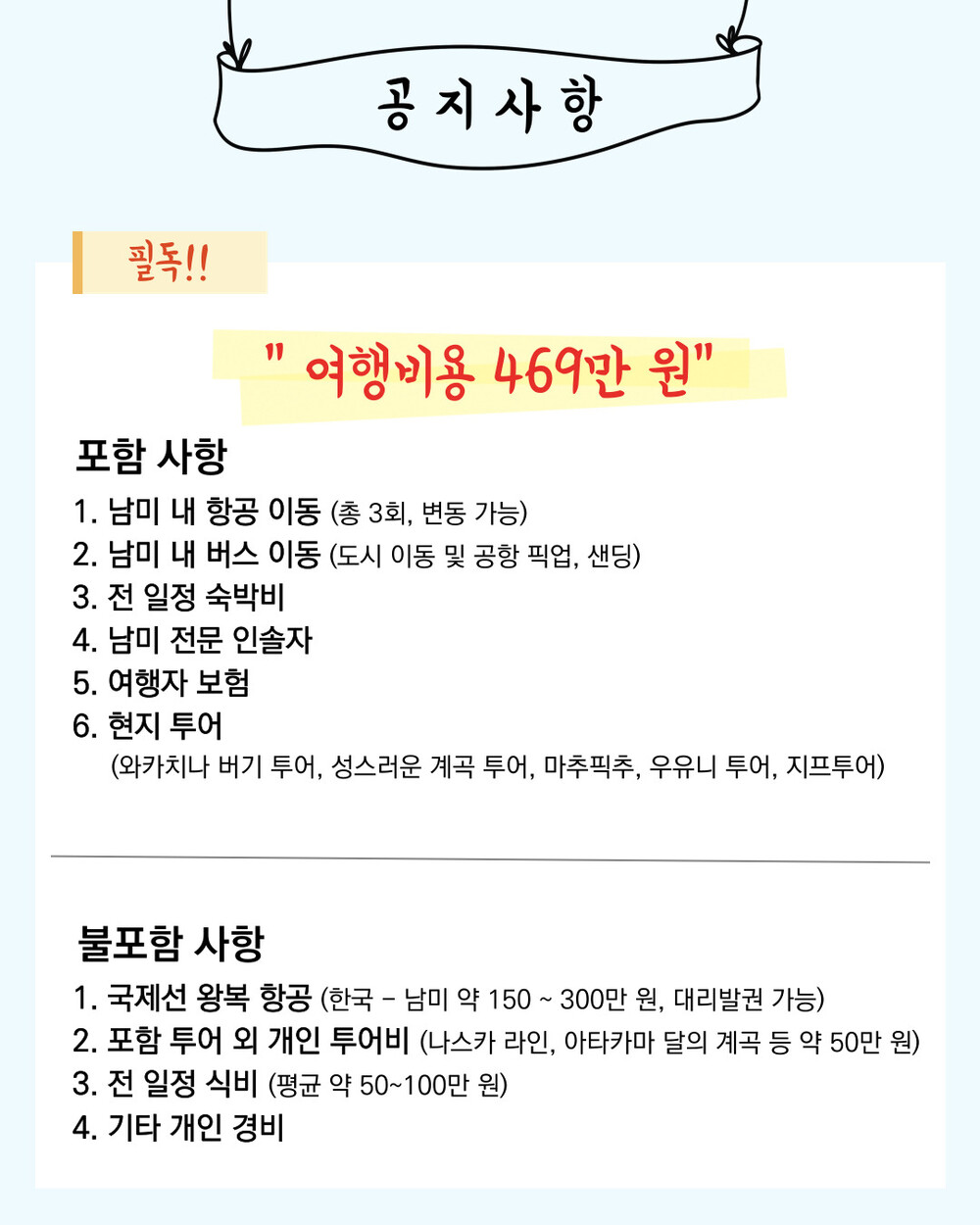 공지사항

필독!!

" 여행비용 469만 원"

포함 사항

1. 남미 내 항공 이동 (총 3회, 변동 가능)
2. 남미 내 버스 이동 (도시 이동 및 공항 픽업, 샌딩)
3. 전 일정 숙박비
4. 남미 전문 인솔자
5. 여행자 보험
6. 현지 투어
(와카치나 버기 투어, 성스러운 계곡 투어, 마추픽추, 우유니 투어, 지프투어)

불포함 사항

1. 국제선 왕복 항공 (한국 - 남미 약 150 ~ 300만 원, 대리발권 가능)
2. 포함 투어 외 개인 투어비 (나스카 라인, 아타카마 달의 계곡 등 약 50만 원)
3. 전 일정 식비 (평균 약 50~100만 원)
4. 기타 개인 경비